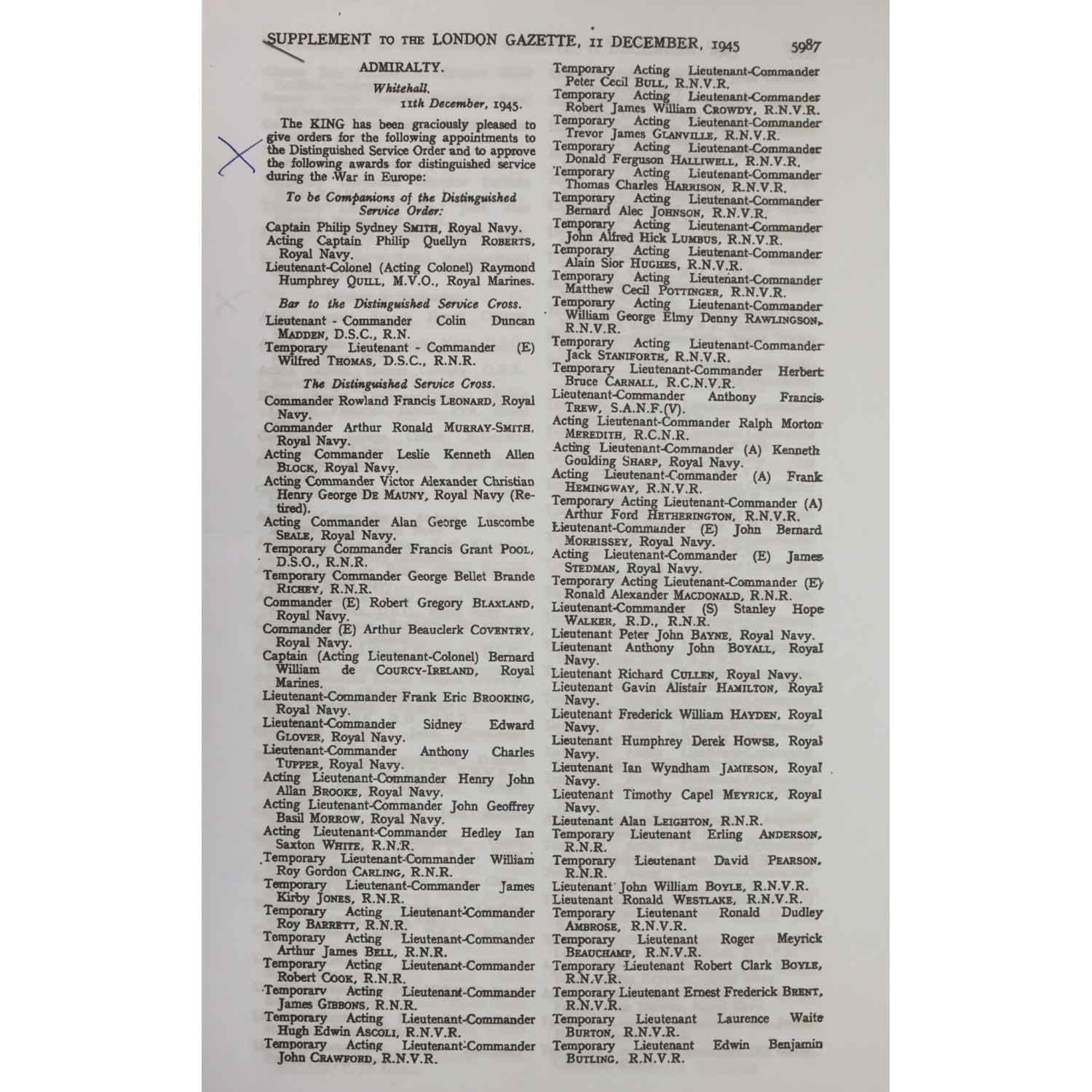 SUPPLEMENT TO THE LONDON GAZETTE, 11 DECEMBER, 1945 5987

ADMIRALTY.

Whitehall.
11th December, 1945.

The KING has been graciously pleased to give orders for the following appointments to the Distinguished Service Order and to approve the following awards for distinguished service during the War in Europe:

To be Companions of the Distinguished Service Order:

Captain Philip Sydney SMITH, Royal Navy.
Acting Captain Philip Quellyn ROBERTS, Royal Navy.
Lieutenant-Colonel (Acting Colonel) Raymond Humphrey QUILL, M.V.O., Royal Marines.

Bar to the Distinguished Service Cross.

Lieutenant - Commander Colin Duncan MADDEN, D.S.C., R.N.
Temporary Lieutenant - Commander (E) Wilfred THOMAS, D.S.C., R.N.R.

The Distinguished Service Cross.

Commander Rowland Francis LEONARD, Royal Navy.
Commander Arthur Ronald MURRAY-SMITH, Royal Navy.
Acting Commander Leslie Kenneth Allen BLOCK, Royal Navy.
Acting Commander Victor Alexander Christian Henry George DE MAUNY, Royal Navy (Retired).
Acting Commander Alan George Luscombe SEALE, Royal Navy.
Temporary Commander Francis Grant POOL, D.S.O., R.N.R.
Temporary Commander George Bellet Brande RICHEY, R.N.R.
Commander (E) Robert Gregory BLAXLAND, Royal Navy.
Commander (E) Arthur Beauclerk COVENTRY, Royal Navy.
Captain (Acting Lieutenant-Colonel) Bernard William de COURCY-IRELAND, Royal Marines.
Lieutenant-Commander Frank Eric BROOKING, Royal Navy.
Lieutenant-Commander Sidney Edward GLOVER, Royal Navy.
Lieutenant-Commander Anthony Charles TUPPER, Royal Navy.
Acting Lieutenant-Commander Henry John Allan BROOKE, Royal Navy.
Acting Lieutenant-Commander John Geoffrey Basil MORROW, Royal Navy.
Acting Lieutenant-Commander Hedley Ian Saxton WHITE, R.N.R.
Temporary Lieutenant-Commander William Roy Gordon CARLING, R.N.R.
Temporary Lieutenant-Commander James Kirby JONES, R.N.R.
Temporary Acting Lieutenant-Commander Roy BARRETT, R.N.R.
Temporary Acting Lieutenant-Commander Arthur James BELL, R.N.R.
Temporary Acting Lieutenant-Commander Robert COOK, R.N.R.
Temporary Acting Lieutenant-Commander James GIBBONS, R.N.R.
Temporary Acting Lieutenant-Commander Hugh Edwin ASCOLI, R.N.V.R.
Temporary Acting Lieutenant-Commander John CRAWFORD, R.N.V.R.

Temporary Acting Lieutenant-Commander Peter Cecil BULL, R.N.V.R.
Temporary Acting Lieutenant-Commander Robert James William CROWDY, R.N.V.R.
Temporary Acting Lieutenant-Commander Trevor James GLANVILLE, R.N.V.R.
Temporary Acting Lieutenant-Commander Donald Ferguson HALLIWELL, R.N.V.R.
Temporary Acting Lieutenant-Commander Thomas Charles HARRISON, R.N.V.R.
Temporary Acting Lieutenant-Commander Bernard Alec JOHNSON, R.N.V.R.
Temporary Acting Lieutenant-Commander John Alfred Hick LUMBUS, R.N.V.R.
Temporary Acting Lieutenant-Commander Alain Sior HUGHES, R.N.V.R.
Temporary Acting Lieutenant-Commander Matthew Cecil POTTINGER, R.N.V.R.
Temporary Acting Lieutenant-Commander William George Elmy Denny RAWLINGSON, R.N.V.R.
Temporary Acting Lieutenant-Commander Jack STANIFORTH, R.N.V.R.
Temporary Lieutenant-Commander Herbert Bruce CARNALL, R.C.N.V.R.
Lieutenant-Commander Anthony Francis TREW, S.A.N.F.(V).
Acting Lieutenant-Commander Ralph Morton MEREDITH, R.C.N.R.
Acting Lieutenant-Commander (A) Kenneth Goulding SHARP, Royal Navy.
Acting Lieutenant-Commander (A) Frank HEMINGWAY, R.N.V.R.
Temporary Acting Lieutenant-Commander (A) Arthur Ford HETHERINGTON, R.N.V.R.
Lieutenant-Commander (E) John Bernard MORRISSEY, Royal Navy.
Acting Lieutenant-Commander (E) James STEDMAN, Royal Navy.
Temporary Acting Lieutenant-Commander (E) Ronald Alexander MACDONALD, R.N.R.
Lieutenant-Commander (S) Stanley Hope WALKER, R.D., R.N.R.
Lieutenant Peter John BAYNE, Royal Navy.
Lieutenant Anthony John BOYALL, Royal Navy.
Lieutenant Richard CULLEN, Royal Navy.
Lieutenant Gavin Alistair HAMILTON, Royal Navy.
Lieutenant Frederick William HAYDEN, Royal Navy.
Lieutenant Humphrey Derek HOWSE, Royal Navy.
Lieutenant Ian Wyndham JAMIESON, Royal Navy.
Lieutenant Timothy Capel MEYRICK, Royal Navy.
Lieutenant Alan LEIGHTON, R.N.R.
Temporary Lieutenant Erling ANDERSON, R.N.R.
Temporary Lieutenant David PEARSON, R.N.R.
Lieutenant John William BOYLE, R.N.V.R.
Lieutenant Ronald WESTLAKE, R.N.V.R.
Temporary Lieutenant Ronald Dudley AMBROSE, R.N.V.R.
Temporary Lieutenant Roger Meyrick BEAUCHAMP, R.N.V.R.
Temporary Lieutenant Robert Clark BOYLE, R.N.V.R.
Temporary Lieutenant Ernest Frederick BRENT, R.N.V.R.
Temporary Lieutenant Laurence Waite BURTON, R.N.V.R.
Temporary Lieutenant Edwin Benjamin BUTLING, R.N.V.R.